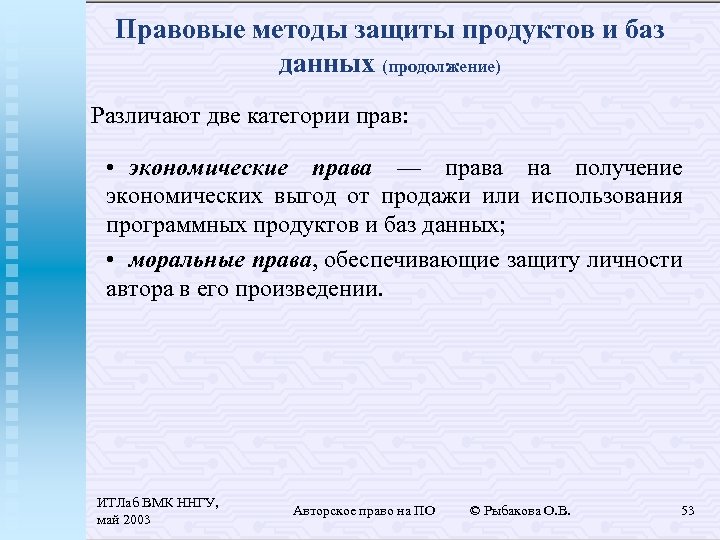 Правовые методы защиты продуктов и баз данных (продолжение)

Различают две категории прав:

• экономические права — права на получение экономических выгод от продажи или использования программных продуктов и баз данных;

• моральные права, обеспечивающие защиту личности автора в его произведении.

ИТЛаб ВМК ННГУ, май 2003

Авторское право на ПО

© Рыбакова О.В.

53